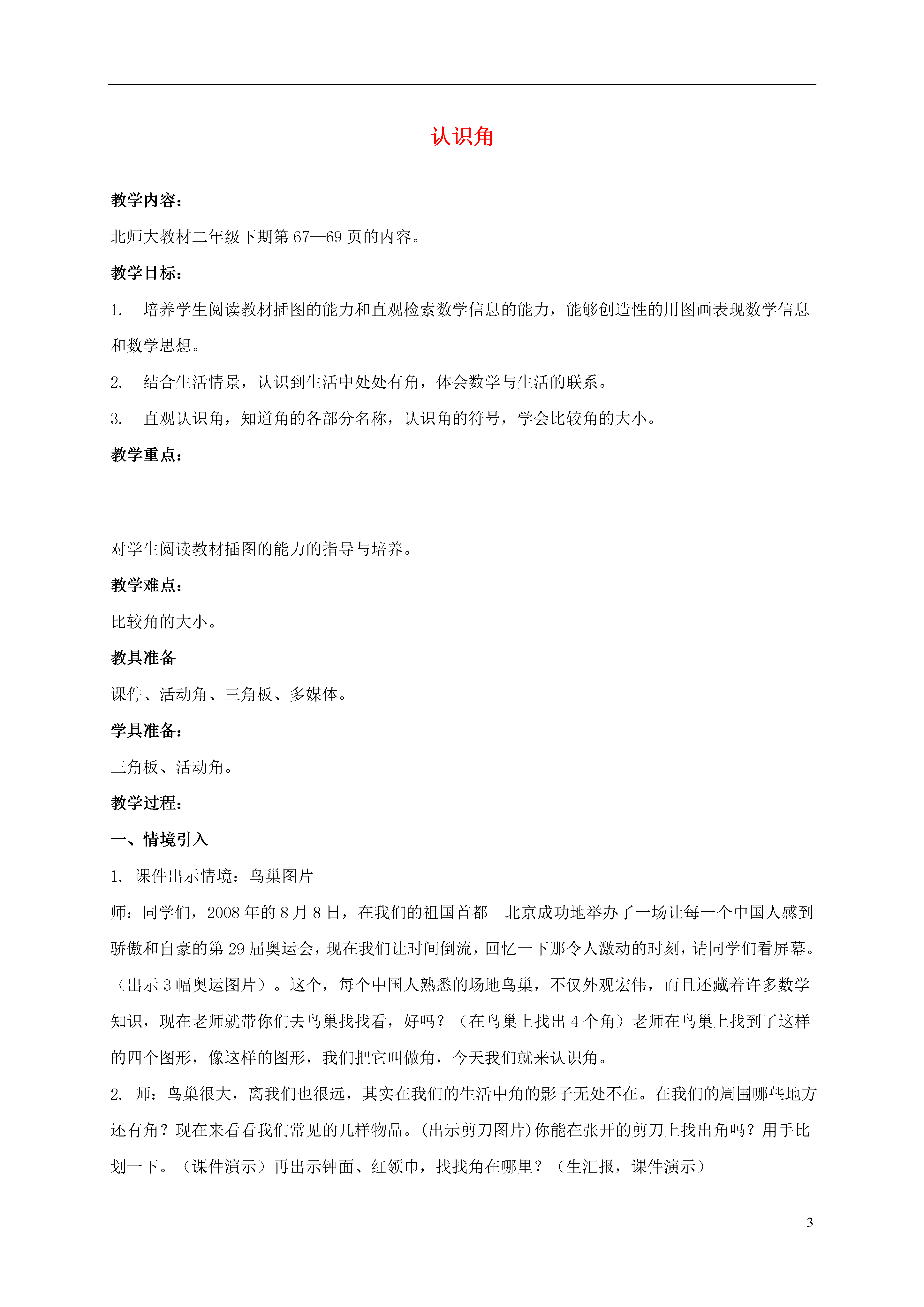 认识角

教学内容：

北师大教材二年级下期第 67—69 页的内容。

教学目标：

1. 培养学生阅读教材插图的能力和直观检索数学信息的能力，能够创造性的用图画表现数学信息和数学思想。

2. 结合生活情景，认识到生活中处处有角，体会数学与生活的联系。

3. 直观认识角，知道角的各部分名称，认识角的符号，学会比较角的大小。

教学重点：

对学生阅读教材插图的能力的指导与培养。

教学难点：

比较角的大小。

教具准备

课件、活动角、三角板、多媒体。

学具准备：

三角板、活动角。

教学过程：

一、情境引入

1. 课件出示情境：鸟巢图片

师：同学们，2008 年的 8 月 8 日，在我们的祖国首都—北京成功地举办了一场让每一个中国人感到骄傲和自豪的第 29 届奥运会，现在我们让时间倒流，回忆一下那令人激动的时刻，请同学们看屏幕。（出示 3 幅奥运图片）。这个，每个中国人熟悉的场地鸟巢，不仅外观宏伟，而且还藏着许多数学知识，现在老师就带你们去鸟巢找找看，好吗？（在鸟巢上找出 4 个角）老师在鸟巢上找到了这样的四个图形，像这样的图形，我们把它叫做角，今天我们就来认识角。

2. 师：鸟巢很大，离我们也很远，其实在我们的生活中角的影子无处不在。在我们的周围哪些地方还有角？现在来看看我们常见的几样物品。(出示剪刀图片)你能在张开的剪刀上找出角吗？用手比划一下。（课件演示）再出示钟面、红领巾，找找角在哪里？（生汇报，课件演示）

3